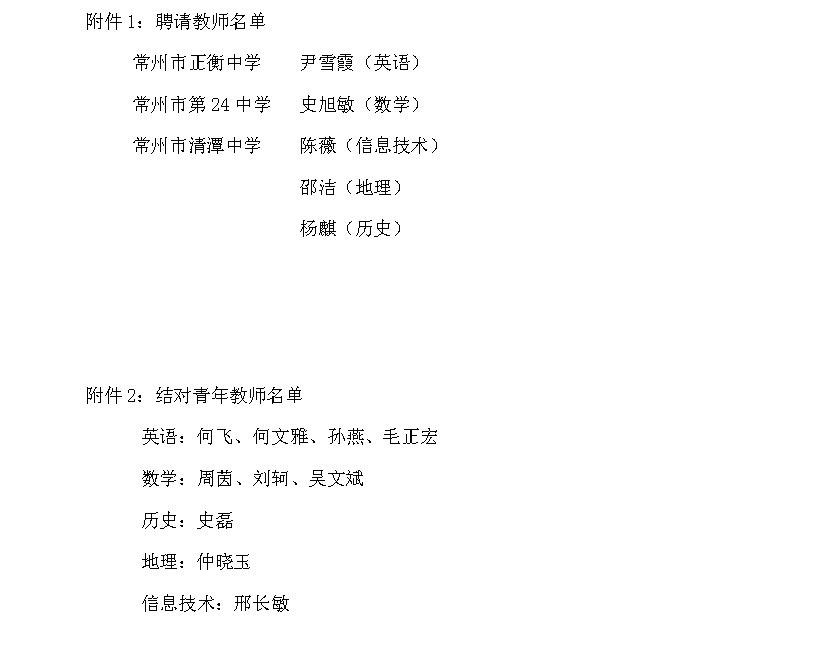 附件 1：聘请教师名单

常州市正衡中学　尹雪霞（英语）

常州市第 24 中学　史旭敏（数学）

常州市清潭中学　陈薇（信息技术）

邵洁（地理）

杨麒（历史）

附件 2：结对青年教师名单

英语：何飞、何文雅、孙燕、毛正宏

数学：周茵、刘轲、吴文斌

历史：史磊

地理：仲晓玉

信息技术：邢长敏